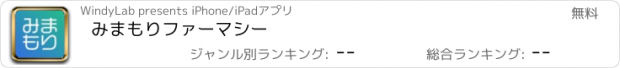 みまもり

WindyLab presents iPhone/iPadアプリ

無料

みまもりファーマシー

ジャンル別ランキング: --

総合ランキング: --